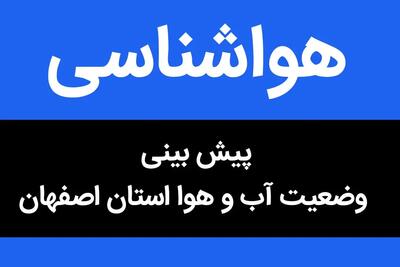 هواشناسی

پیش بینی
وضعیت آب و هوا استان اصفهان